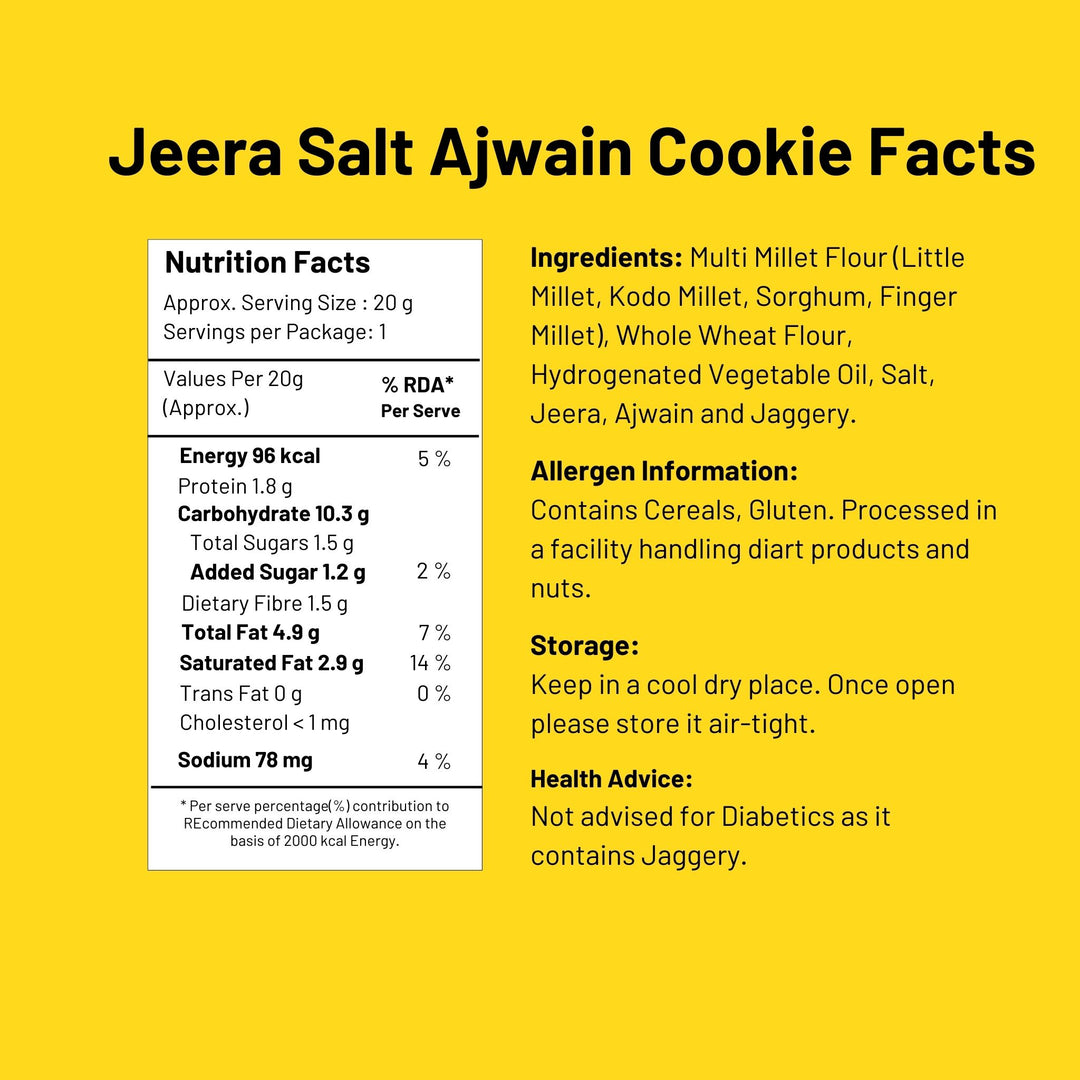 Jeera Salt Ajwain Cookie Facts

Nutrition Facts
Approx. Serving Size : 20 g
Servings per Package: 1

| Values Per 20g (Approx.) | % RDA* Per Serve |
|---|---|
| Energy 96 kcal | 5 % |
| Protein 1.8 g | |
| Carbohydrate 10.3 g | |
| Total Sugars 1.5 g | |
| Added Sugar 1.2 g | 2 % |
| Dietary Fibre 1.5 g | |
| Total Fat 4.9 g | 7 % |
| Saturated Fat 2.9 g | 14 % |
| Trans Fat 0 g | 0 % |
| Cholesterol < 1 mg | |
| Sodium 78 mg | 4 % |

* Per serve percentage(%) contribution to REcommended Dietary Allowance on the basis of 2000 kcal Energy.

Ingredients: Multi Millet Flour (Little Millet, Kodo Millet, Sorghum, Finger Millet), Whole Wheat Flour, Hydrogenated Vegetable Oil, Salt, Jeera, Ajwain and Jaggery.

Allergen Information:
Contains Cereals, Gluten. Processed in a facility handling diart products and nuts.

Storage:
Keep in a cool dry place. Once open please store it air-tight.

Health Advice:
Not advised for Diabetics as it contains Jaggery.